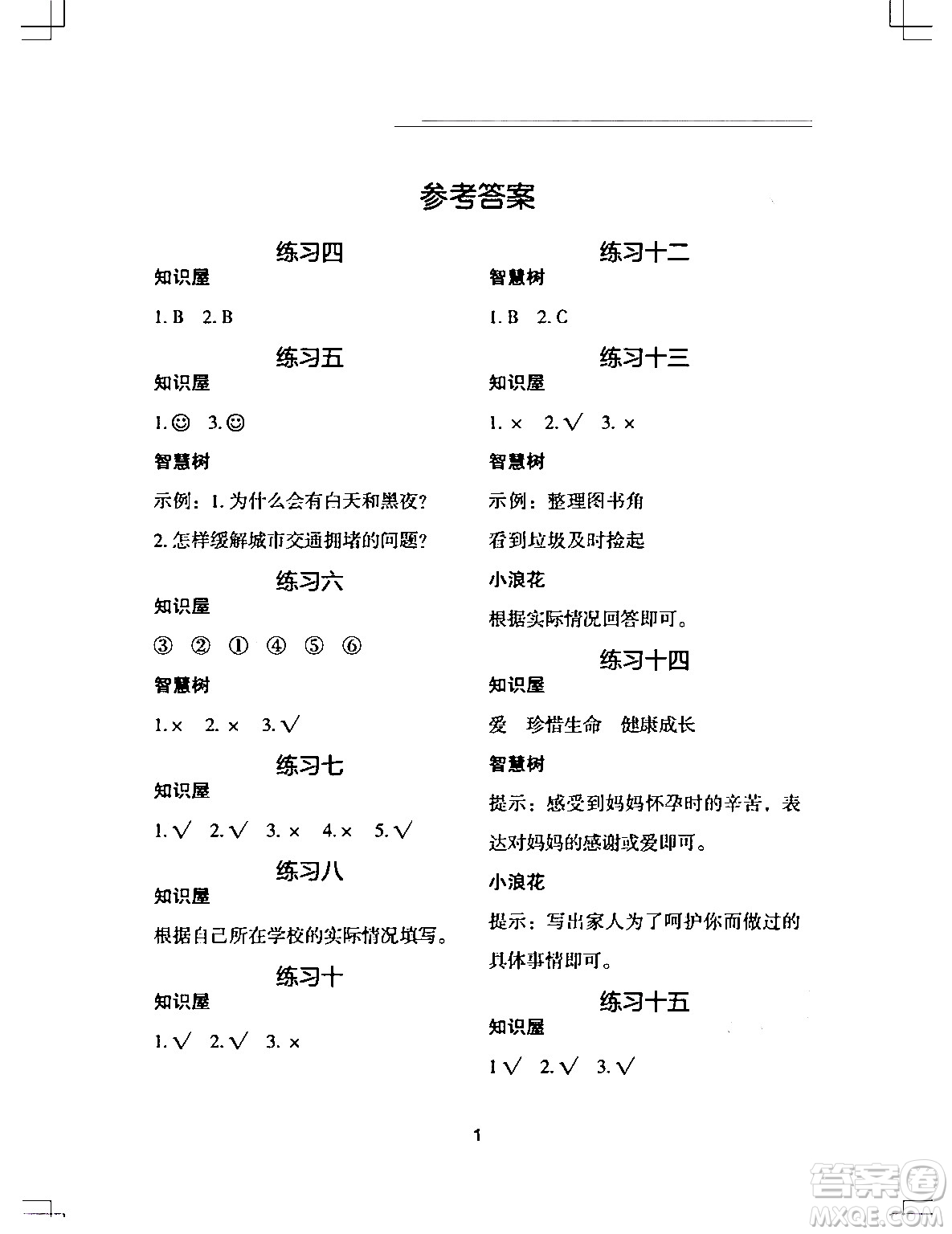 参考答案

练习四

知识屋

1. B　2. B

练习五

知识屋

1. ☺　3. ☺

智慧树

示例：1. 为什么会有白天和黑夜？

2. 怎样缓解城市交通拥堵的问题？

练习六

知识屋

③　②　①　④　⑤　⑥

智慧树

1. ×　2. ×　3. √

练习七

知识屋

1. √　2. √　3. ×　4. ×　5. √

练习八

知识屋

根据自己所在学校的实际情况填写。

练习十

知识屋

1. √　2. √　3. ×

练习十二

智慧树

1. B　2. C

练习十三

知识屋

1. ×　2. √　3. ×

智慧树

示例：整理图书角

看到垃圾及时捡起

小浪花

根据实际情况回答即可。

练习十四

知识屋

爱　珍惜生命　健康成长

智慧树

提示：感受到妈妈怀孕时的辛苦，表达对妈妈的感谢或爱即可。

小浪花

提示：写出家人为了呵护你而做过的具体事情即可。

练习十五

知识屋

1 √　2. √　3. √

1

答案圈 MXQE.COM